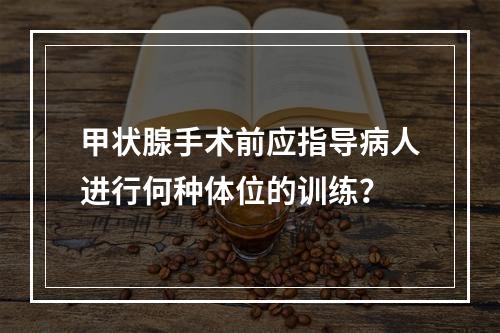 甲状腺手术前应指导病人进行何种体位的训练？